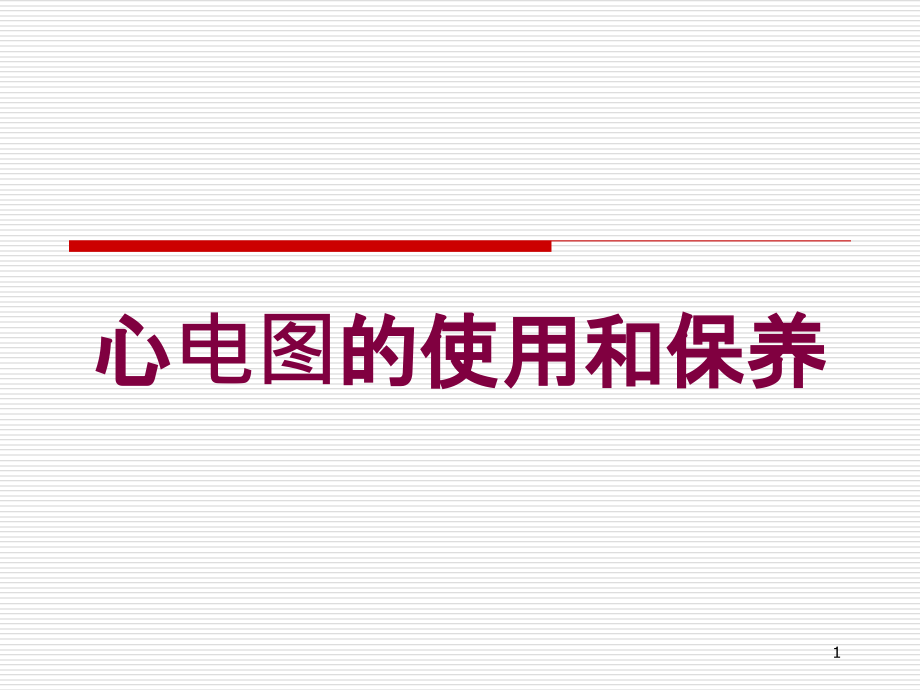 心电图的使用和保养

1